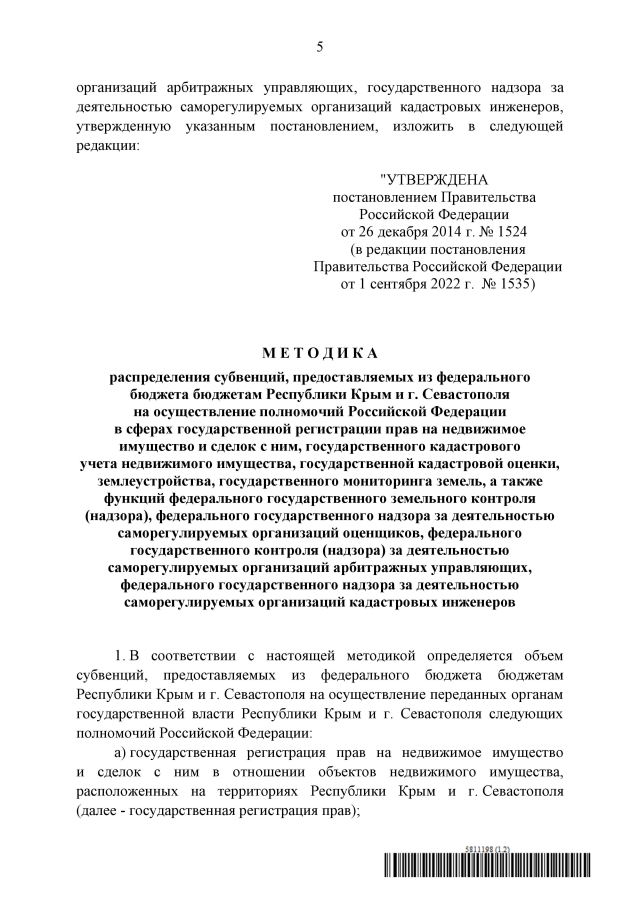 5

организаций арбитражных управляющих, государственного надзора за деятельностью саморегулируемых организаций кадастровых инженеров, утвержденную указанным постановлением, изложить в следующей редакции:

"УТВЕРЖДЕНА
постановлением Правительства
Российской Федерации
от 26 декабря 2014 г. № 1524
(в редакции постановления
Правительства Российской Федерации
от 1 сентября 2022 г. № 1535)

МЕТОДИКА

распределения субвенций, предоставляемых из федерального бюджета бюджетам Республики Крым и г. Севастополя на осуществление полномочий Российской Федерации в сферах государственной регистрации прав на недвижимое имущество и сделок с ним, государственного кадастрового учета недвижимого имущества, государственной кадастровой оценки, землеустройства, государственного мониторинга земель, а также функций федерального государственного земельного контроля (надзора), федерального государственного надзора за деятельностью саморегулируемых организаций оценщиков, федерального государственного контроля (надзора) за деятельностью саморегулируемых организаций арбитражных управляющих, федерального государственного надзора за деятельностью саморегулируемых организаций кадастровых инженеров

1. В соответствии с настоящей методикой определяется объем субвенций, предоставляемых из федерального бюджета бюджетам Республики Крым и г. Севастополя на осуществление переданных органам государственной власти Республики Крым и г. Севастополя следующих полномочий Российской Федерации:

а) государственная регистрация прав на недвижимое имущество и сделок с ним в отношении объектов недвижимого имущества, расположенных на территориях Республики Крым и г. Севастополя (далее - государственная регистрация прав);

5811198 (1.2)